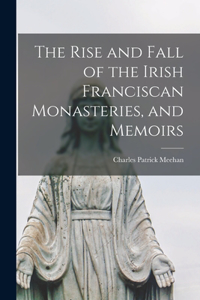 The Rise and Fall of the Irish Franciscan Monasteries, and Memoirs

Charles Patrick Meehan